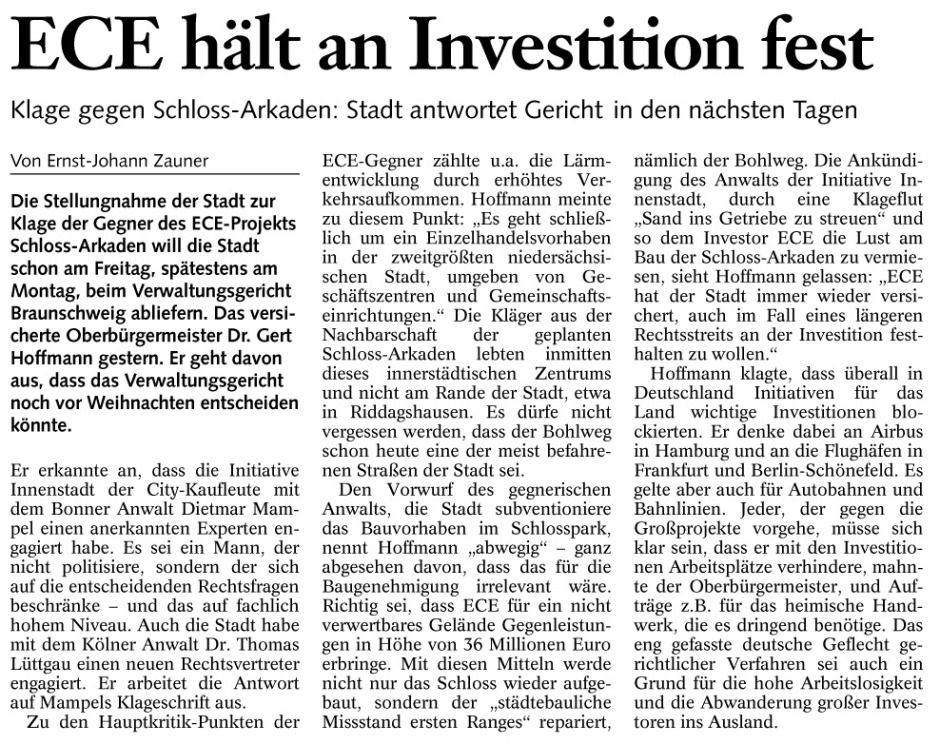 ECE hält an Investition fest

Klage gegen Schloss-Arkaden: Stadt antwortet Gericht in den nächsten Tagen

Von Ernst-Johann Zauner

Die Stellungnahme der Stadt zur Klage der Gegner des ECE-Projekts Schloss-Arkaden will die Stadt schon am Freitag, spätestens am Montag, beim Verwaltungsgericht Braunschweig abliefern. Das versicherte Oberbürgermeister Dr. Gert Hoffmann gestern. Er geht davon aus, dass das Verwaltungsgericht noch vor Weihnachten entscheiden könnte.

Er erkannte an, dass die Initiative Innenstadt der City-Kaufleute mit dem Bonner Anwalt Dietmar Mampel einen anerkannten Experten engagiert habe. Es sei ein Mann, der nicht politisiere, sondern der sich auf die entscheidenden Rechtsfragen beschränke – und das auf fachlich hohem Niveau. Auch die Stadt habe mit dem Kölner Anwalt Dr. Thomas Lüttgau einen neuen Rechtsvertreter engagiert. Er arbeitet die Antwort auf Mampels Klageschrift aus.

Zu den Hauptkritik-Punkten der ECE-Gegner zählte u.a. die Lärmentwicklung durch erhöhtes Verkehrsaufkommen. Hoffmann meinte zu diesem Punkt: „Es geht schließlich um ein Einzelhandelsvorhaben in der zweitgrößten niedersächsischen Stadt, umgeben von Geschäftszentren und Gemeinschaftseinrichtungen.“ Die Kläger aus der Nachbarschaft der geplanten Schloss-Arkaden lebten inmitten dieses innerstädtischen Zentrums und nicht am Rande der Stadt, etwa in Riddagshausen. Es dürfe nicht vergessen werden, dass der Bohlweg schon heute eine der meist befahrenen Straßen der Stadt sei.

Den Vorwurf des gegnerischen Anwalts, die Stadt subventioniere das Bauvorhaben im Schlosspark, nennt Hoffmann „abwegig“ – ganz abgesehen davon, dass das für die Baugenehmigung irrelevant wäre. Richtig sei, dass ECE für ein nicht verwertbares Gelände Gegenleistungen in Höhe von 36 Millionen Euro erbringe. Mit diesen Mitteln werde nicht nur das Schloss wieder aufgebaut, sondern der „städtebauliche Missstand ersten Ranges“ repariert, nämlich der Bohlweg. Die Ankündigung des Anwalts der Initiative Innenstadt, durch eine Klageflut „Sand ins Getriebe zu streuen“ und so dem Investor ECE die Lust am Bau der Schloss-Arkaden zu vermiesen, sieht Hoffmann gelassen: „ECE hat der Stadt immer wieder versichert, auch im Fall eines längeren Rechtsstreits an der Investition festhalten zu wollen.“

Hoffmann klagte, dass überall in Deutschland Initiativen für das Land wichtige Investitionen blockierten. Er denke dabei an Airbus in Hamburg und an die Flughäfen in Frankfurt und Berlin-Schönefeld. Es gelte aber auch für Autobahnen und Bahnlinien. Jeder, der gegen die Großprojekte vorgehe, müsse sich klar sein, dass er mit den Investitionen Arbeitsplätze verhindere, mahnte der Oberbürgermeister, und Aufträge z.B. für das heimische Handwerk, die es dringend benötige. Das eng gefasste deutsche Geflecht gerichtlicher Verfahren sei auch ein Grund für die hohe Arbeitslosigkeit und die Abwanderung großer Investoren ins Ausland.